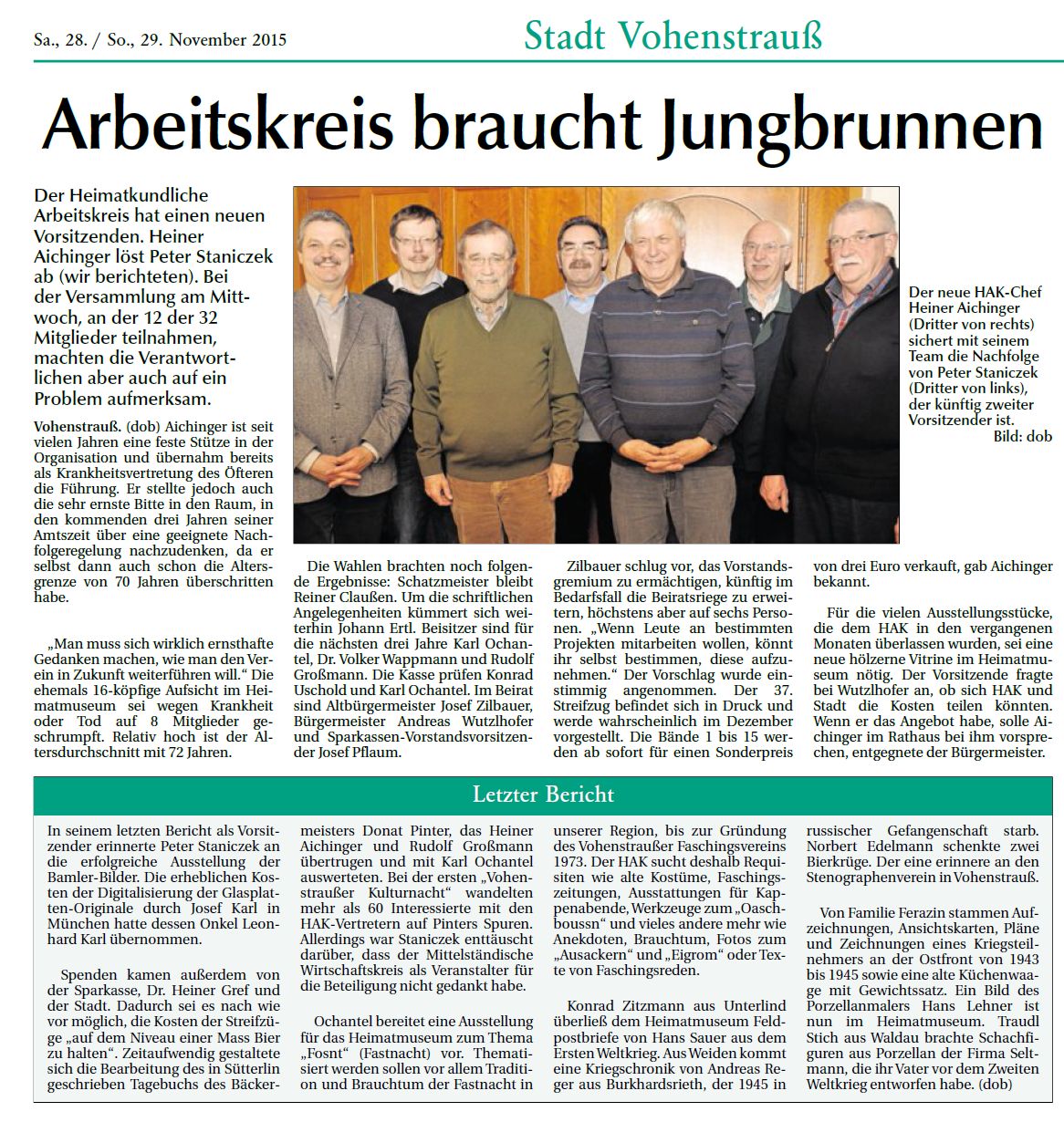 Sa., 28. / So., 29. November 2015

Stadt Vohenstrauß

Arbeitskreis braucht Jungbrunnen

Der Heimatkundliche Arbeitskreis hat einen neuen Vorsitzenden. Heiner Aichinger löst Peter Staniczek ab (wir berichteten). Bei der Versammlung am Mittwoch, an der 12 der 32 Mitglieder teilnahmen, machten die Verantwortlichen aber auch auf ein Problem aufmerksam.

Der neue HAK-Chef Heiner Aichinger (Dritter von rechts) sichert mit seinem Team die Nachfolge von Peter Staniczek (Dritter von links), der künftig zweiter Vorsitzender ist. Bild: dob

Vohenstrauß. (dob) Aichinger ist seit vielen Jahren eine feste Stütze in der Organisation und übernahm bereits als Krankheitsvertretung des Öfteren die Führung. Er stellte jedoch auch die sehr ernste Bitte in den Raum, in den kommenden drei Jahren seiner Amtszeit über eine geeignete Nachfolgeregelung nachzudenken, da er selbst dann auch schon die Altersgrenze von 70 Jahren überschritten habe.

„Man muss sich wirklich ernsthafte Gedanken machen, wie man den Verein in Zukunft weiterführen will.“ Die ehemals 16-köpfige Aufsicht im Heimatmuseum sei wegen Krankheit oder Tod auf 8 Mitglieder geschrumpft. Relativ hoch ist der Altersdurchschnitt mit 72 Jahren.

Die Wahlen brachten noch folgende Ergebnisse: Schatzmeister bleibt Reiner Claußen. Um die schriftlichen Angelegenheiten kümmert sich weiterhin Johann Ertl. Beisitzer sind für die nächsten drei Jahre Karl Ochantel, Dr. Volker Wappmann und Rudolf Großmann. Die Kasse prüfen Konrad Uschold und Karl Ochantel. Im Beirat sind Altbürgermeister Josef Zilbauer, Bürgermeister Andreas Wutzlhofer und Sparkassen-Vorstandsvorsitzender Josef Pflaum.

Zilbauer schlug vor, das Vorstandsgremium zu ermächtigen, künftig im Bedarfsfall die Beiratsriege zu erweitern, höchstens aber auf sechs Personen. „Wenn Leute an bestimmten Projekten mitarbeiten wollen, könnt ihr selbst bestimmen, diese aufzunehmen.“ Der Vorschlag wurde einstimmig angenommen. Der 37. Streifzug befindet sich in Druck und werde wahrscheinlich im Dezember vorgestellt. Die Bände 1 bis 15 werden ab sofort für einen Sonderpreis von drei Euro verkauft, gab Aichinger bekannt.

Für die vielen Ausstellungsstücke, die dem HAK in den vergangenen Monaten überlassen wurden, sei eine neue hölzerne Vitrine im Heimatmuseum nötig. Der Vorsitzende fragte bei Wutzlhofer an, ob sich HAK und Stadt die Kosten teilen könnten. Wenn er das Angebot habe, solle Aichinger im Rathaus bei ihm vorsprechen, entgegnete der Bürgermeister.

Letzter Bericht

In seinem letzten Bericht als Vorsitzender erinnerte Peter Staniczek an die erfolgreiche Ausstellung der Bamler-Bilder. Bei der erheblichen Kosten der Digitalisierung der Glasplatten-Originale durch Josef Karl in München hatte dessen Onkel Leonhard Karl übernommen.

Spenden kamen außerdem von der Sparkasse, Dr. Heiner Gref und der Stadt. Dadurch sei es nach wie vor möglich, die Kosten der Streifzüge „auf dem Niveau einer Mass Bier zu halten“. Zeitaufwendig gestaltete sich die Bearbeitung des in Sütterlin geschrieben Tagebuchs des Bäckermeisters Donat Pinter, das Heiner Aichinger und Rudolf Großmann übertrugen und mit Karl Ochantel auswerteten. Bei der ersten „Vohenstraußer Kulturnacht“ wandelten mehr als 60 Interessierte mit den HAK-Vertretern auf Pinters Spuren. Allerdings war Staniczek enttäuscht darüber, dass der Mittelständische Wirtschaftskreis als Veranstalter für die Beteiligung nicht gedankt habe.

Ochantel bereitet eine Ausstellung für das Heimatmuseum zum Thema „Fosnt“ (Fastnacht) vor. Thematisiert werden sollen vor allem Tradition und Brauchtum der Fastnacht in unserer Region, bis zur Gründung des Vohenstraußer Faschingsvereins 1973. Der HAK sucht deshalb Requisiten wie alte Kostüme, Faschingszeitungen, Ausstattungen für Kappenabende, Werkzeuge zum „Oaschboussn“ und vieles andere mehr wie Anekdoten, Brauchtum, Fotos zum „Ausackern“ und „Eigrom“ oder Texte von Faschingsreden.

Konrad Zitzmann aus Unterlind überließ dem Heimatmuseum Feldpostbriefe von Hans Sauer aus dem Ersten Weltkrieg. Aus Weiden kommt eine Kriegschronik von Andreas Reger aus Burkhardsrieth, der 1945 in russischer Gefangenschaft starb. Norbert Edelmann schenkte zwei Bierkrüge. Der eine erinnere an den Stenographenverein in Vohenstrauß.

Von Familie Ferazin stammen Aufzeichnungen, Ansichtskarten, Pläne und Zeichnungen eines Kriegsteilnehmers an der Ostfront von 1943 bis 1945 sowie eine alte Küchenwaage mit Gewichtssatz. Ein Bild des Porzellanmalers Hans Lehner ist nun im Heimatmuseum. Traudl Stich aus Waldau brachte Schachfiguren aus Porzellan der Firma Seltmann, die ihr Vater vor dem Zweiten Weltkrieg entworfen habe. (dob)